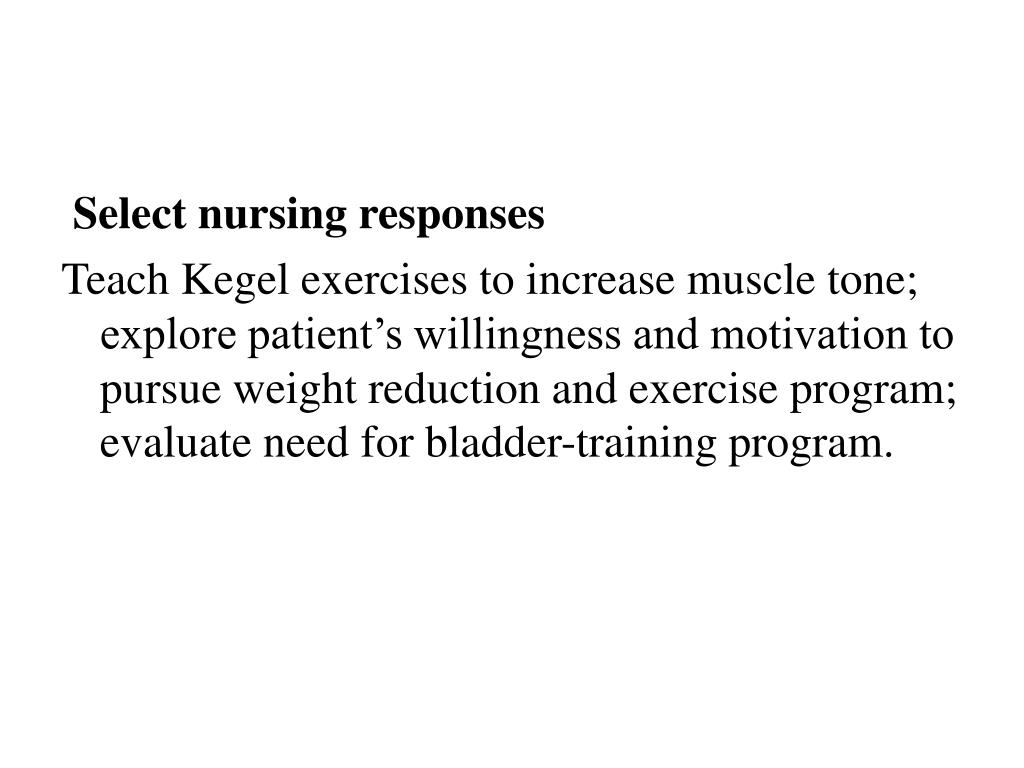 Select nursing responses

Teach Kegel exercises to increase muscle tone; explore patient’s willingness and motivation to pursue weight reduction and exercise program; evaluate need for bladder-training program.